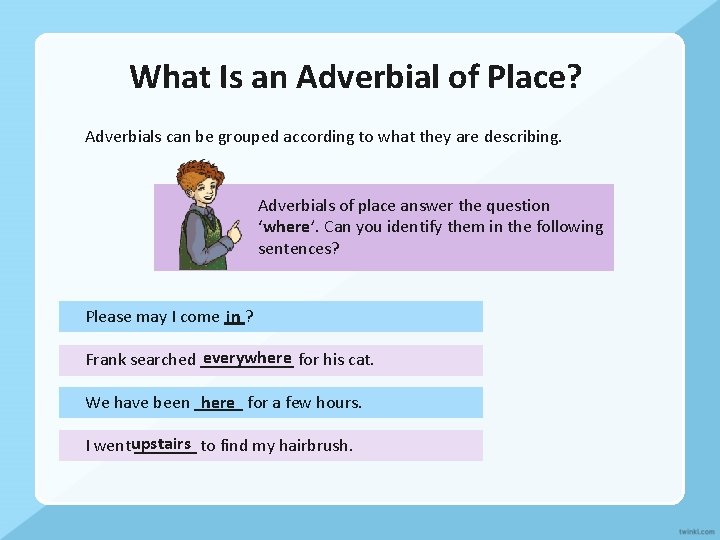 What Is an Adverbial of Place?

Adverbials can be grouped according to what they are describing.

Adverbials of place answer the question 'where'. Can you identify them in the following sentences?

Please may I come in ?

Frank searched everywhere for his cat.

We have been here for a few hours.

I went upstairs to find my hairbrush.

twinkl.com